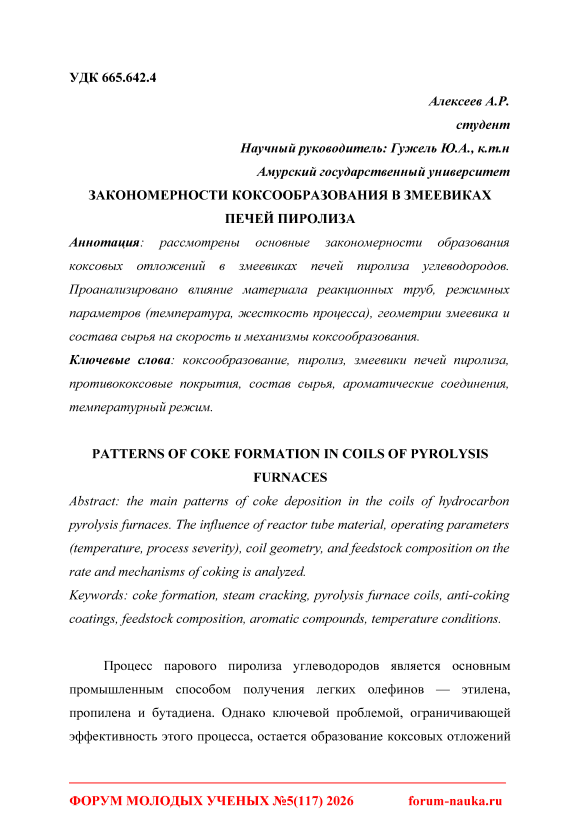 УДК 665.642.4

Алексеев А.Р.
студент
Научный руководитель: Гужель Ю.А., к.т.н
Амурский государственный университет

ЗАКОНОМЕРНОСТИ КОКСООБРАЗОВАНИЯ В ЗМЕЕВИКАХ ПЕЧЕЙ ПИРОЛИЗА

Аннотация: рассмотрены основные закономерности образования коксовых отложений в змеевиках печей пиролиза углеводородов. Проанализировано влияние материала реакционных труб, режимных параметров (температура, жесткость процесса), геометрии змеевика и состава сырья на скорость и механизмы коксообразования.

Ключевые слова: коксообразование, пиролиз, змеевики печей пиролиза, противококсовые покрытия, состав сырья, ароматические соединения, температурный режим.

PATTERNS OF COKE FORMATION IN COILS OF PYROLYSIS FURNACES

Abstract: the main patterns of coke deposition in the coils of hydrocarbon pyrolysis furnaces. The influence of reactor tube material, operating parameters (temperature, process severity), coil geometry, and feedstock composition on the rate and mechanisms of coking is analyzed.

Keywords: coke formation, steam cracking, pyrolysis furnace coils, anti-coking coatings, feedstock composition, aromatic compounds, temperature conditions.

Процесс парового пиролиза углеводородов является основным промышленным способом получения легких олефинов — этилена, пропилена и бутадиена. Однако ключевой проблемой, ограничивающей эффективность этого процесса, остается образование коксовых отложений

ФОРУМ МОЛОДЫХ УЧЕНЫХ №5(117) 2026 forum-nauka.ru